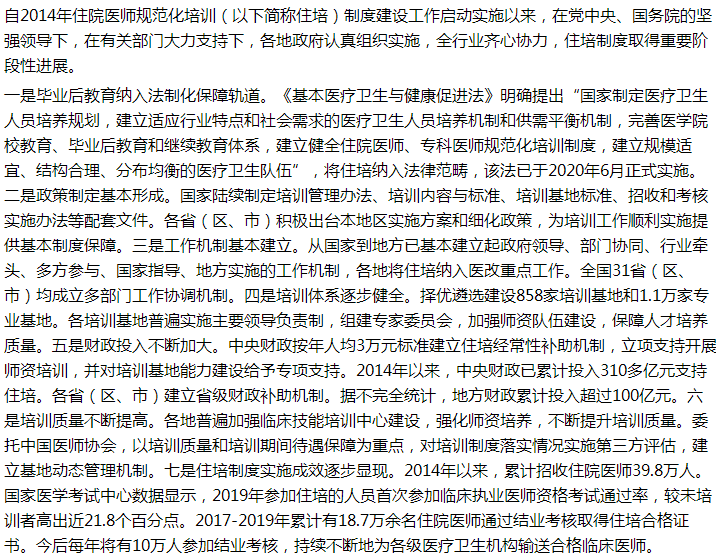 自2014年住院医师规范化培训（以下简称住培）制度建设工作启动实施以来，在党中央、国务院的坚强领导下，在有关部门大力支持下，各地政府认真组织实施，全行业齐心协力，住培制度取得重要阶段性进展。

一是毕业后教育纳入法制化保障轨道。《基本医疗卫生与健康促进法》明确提出“国家制定医疗卫生人员培养规划，建立适应行业特点和社会需求的医疗卫生人员培养机制和供需平衡机制，完善医学院校教育、毕业后教育和继续教育体系，建立健全住院医师、专科医师规范化培训制度，建立规模适宜、结构合理、分布均衡的医疗卫生队伍”，将住培纳入法律范畴，该法已于2020年6月正式实施。二是政策制定基本形成。国家陆续制定培训管理办法、培训内容与标准、培训基地标准、招收和考核实施办法等配套文件。各省（区、市）积极出台本地区实施方案和细化政策，为培训工作顺利实施提供基本制度保障。三是工作机制基本建立。从国家到地方已基本建立起政府领导、部门协同、行业牵头、多方参与、国家指导、地方实施的工作机制，各地将住培纳入医改重点工作。全国31省（区、市）均成立多部门工作协调机制。四是培训体系逐步健全。择优遴选建设858家培训基地和1.1万家专业基地。各培训基地普遍实施主要领导负责制，组建专家委员会，加强师资队伍建设，保障人才培养质量。五是财政投入不断加大。中央财政按年人均3万元标准建立住培经常性补助机制，立项支持开展师资培训，并对培训基地能力建设给予专项支持。2014年以来，中央财政已累计投入310多亿元支持住培。各省（区、市）建立省级财政补助机制。据不完全统计，地方财政累计投入超过100亿元。六是培训质量不断提高。各地普遍加强临床技能培训中心建设，强化师资培养，不断提升培训质量。委托中国医师协会，以培训质量和培训期间待遇保障为重点，对培训制度落实情况实施第三方评估，建立基地动态管理机制。七是住培制度实施成效逐步显现。2014年以来，累计招收住院医师39.8万人。国家医学考试中心数据显示，2019年参加住培的人员首次参加临床执业医师资格考试通过率，较未培训者高出近21.8个百分点。2017-2019年累计有18.7万余名住院医师通过结业考核取得住培合格证书。今后每年将有10万人参加结业考核，持续不断地为各级医疗卫生机构输送合格临床医师。